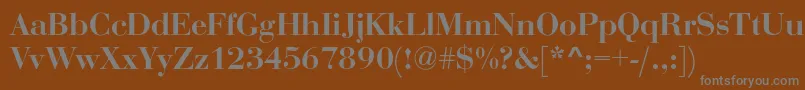 AaBbCcDdEeFfGgHhIiJjKkLlMmNnOoPpQqRrSsTtUu
VvWwXxYyZz1234567890(!@#$%?&[*^;=+-/.,:])

fontsforyou.com